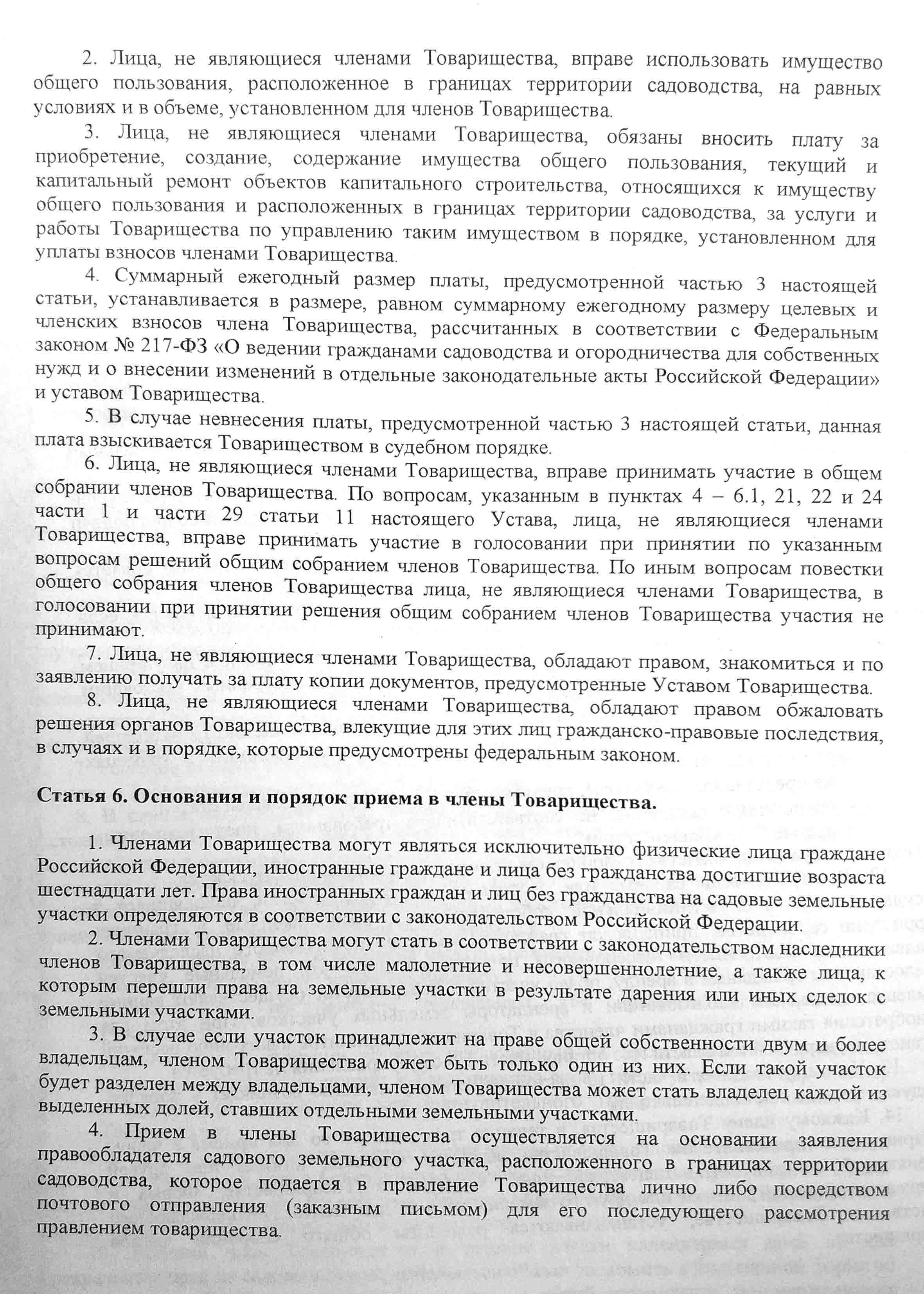 2. Лица, не являющиеся членами Товарищества, вправе использовать имущество общего пользования, расположенное в границах территории садоводства, на равных условиях и в объеме, установленном для членов Товарищества.

3. Лица, не являющиеся членами Товарищества, обязаны вносить плату за приобретение, создание, содержание имущества общего пользования, текущий и капитальный ремонт объектов капитального строительства, относящихся к имуществу общего пользования и расположенных в границах территории садоводства, за услуги и работы Товарищества по управлению таким имуществом в порядке, установленном для уплаты взносов членами Товарищества.

4. Суммарный ежегодный размер платы, предусмотренной частью 3 настоящей статьи, устанавливается в размере, равном суммарному ежегодному размеру целевых и членских взносов члена Товарищества, рассчитанных в соответствии с Федеральным законом № 217-ФЗ «О ведении гражданами садоводства и огородничества для собственных нужд и о внесении изменений в отдельные законодательные акты Российской Федерации» и уставом Товарищества.

5. В случае невнесения платы, предусмотренной частью 3 настоящей статьи, данная плата взыскивается Товариществом в судебном порядке.

6. Лица, не являющиеся членами Товарищества, вправе принимать участие в общем собрании членов Товарищества. По вопросам, указанным в пунктах 4 – 6.1, 21, 22 и 24 части 1 и части 29 статьи 11 настоящего Устава, лица, не являющиеся членами Товарищества, вправе принимать участие в голосовании при принятии по указанным вопросам решений общим собранием членов Товарищества. По иным вопросам повестки общего собрания членов Товарищества лица, не являющиеся членами Товарищества, в голосовании при принятии решения общим собранием членов Товарищества участия не принимают.

7. Лица, не являющиеся членами Товарищества, обладают правом, знакомиться и по заявлению получать за плату копии документов, предусмотренные Уставом Товарищества.

8. Лица, не являющиеся членами Товарищества, обладают правом обжаловать решения органов Товарищества, влекущие для этих лиц гражданско-правовые последствия, в случаях и в порядке, которые предусмотрены федеральным законом.

Статья 6. Основания и порядок приема в члены Товарищества.

1. Членами Товарищества могут являться исключительно физические лица граждане Российской Федерации, иностранные граждане и лица без гражданства достигшие возраста шестнадцати лет. Права иностранных граждан и лиц без гражданства на садовые земельные участки определяются в соответствии с законодательством Российской Федерации.

2. Членами Товарищества могут стать в соответствии с законодательством наследники членов Товарищества, в том числе малолетние и несовершеннолетние, а также лица, к которым перешли права на земельные участки в результате дарения или иных сделок с земельными участками.

3. В случае если участок принадлежит на праве общей собственности двум и более владельцам, членом Товарищества может быть только один из них. Если такой участок будет разделен между владельцами, членом Товарищества может стать владелец каждой из выделенных долей, ставших отдельными земельными участками.

4. Прием в члены Товарищества осуществляется на основании заявления правообладателя садового земельного участка, расположенного в границах территории садоводства, которое подается в правление Товарищества лично либо посредством почтового отправления (заказным письмом) для его последующего рассмотрения правлением товарищества.